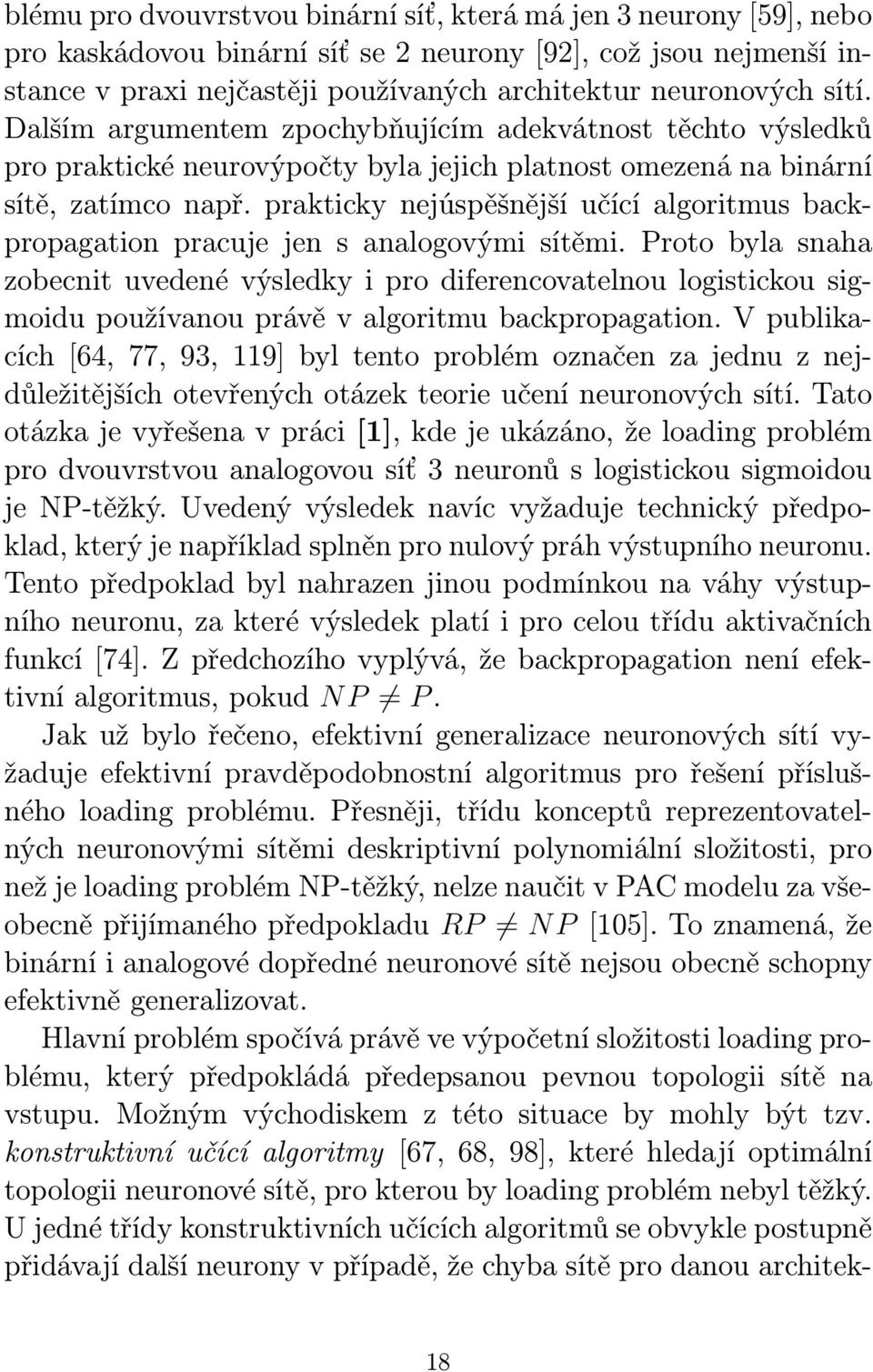 blému pro dvouvrstvou binární síť, která má jen 3 neurony [59], nebo pro kaskádovou binární síť se 2 neurony [92], což jsou nejmenší instance v praxi nejčastěji používaných architektur neuronových sítí. Dalším argumentem zpochybňujícím adekvátnost těchto výsledků pro praktické neurovýpočty byla jejich platnost omezená na binární sítě, zatímco např. prakticky nejúspěšnější učící algoritmus backpropagation pracuje jen s analogovými sítěmi. Proto byla snaha zobecnit uvedené výsledky i pro diferencovatelnou logistickou sigmoidu používanou právě v algoritmu backpropagation. V publikacích [64, 77, 93, 119] byl tento problém označen za jednu z nejdůležitějších otevřených otázek teorie učení neuronových sítí. Tato otázka je vyřešena v práci [1], kde je ukázáno, že loading problém pro dvouvrstvou analogovou síť 3 neuronů s logistickou sigmoidou je NP-těžký. Uvedený výsledek navíc vyžaduje technický předpoklad, který je například splněn pro nulový práh výstupního neuronu. Tento předpoklad byl nahrazen jinou podmínkou na váhy výstupního neuronu, za které výsledek platí i pro celou třídu aktivačních funkcí [74]. Z předchozího vyplývá, že backpropagation není efektivní algoritmus, pokud $NP \neq P$.

Jak už bylo řečeno, efektivní generalizace neuronových sítí vyžaduje efektivní pravděpodobnostní algoritmus pro řešení příslušného loading problému. Přesněji, třídu konceptů reprezentovatelných neuronovými sítěmi deskriptivní polynomiální složitosti, pro než je loading problém NP-těžký, nelze naučit v PAC modelu za všeobecně přijímaného předpokladu $RP \neq NP$ [105]. To znamená, že binární i analogové dopředné neuronové sítě nejsou obecně schopny efektivně generalizovat.

Hlavní problém spočívá právě ve výpočetní složitosti loading problému, který předpokládá předepsanou pevnou topologii sítě na vstupu. Možným východiskem z této situace by mohly být tzv. konstruktivní učící algoritmy [67, 68, 98], které hledají optimální topologii neuronové sítě, pro kterou by loading problém nebyl těžký. U jedné třídy konstruktivních učících algoritmů se obvykle postupně přidávají další neurony v případě, že chyba sítě pro danou architek-

18